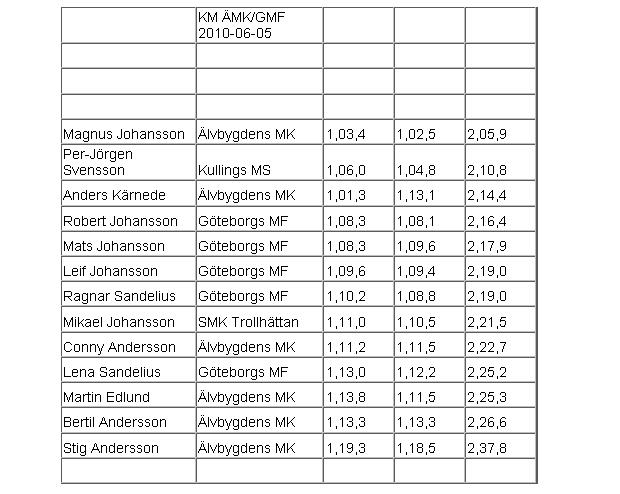 |  | KM ÄMK/GMF 2010-06-05 |  |  |  |
|---|---|---|---|---|
|  |  |  |  |  |
|  |  |  |  |  |
|  |  |  |  |  |
| Magnus Johansson | Älvbygdens MK | 1,03,4 | 1,02,5 | 2,05,9 |
| Per-Jörgen Svensson | Kullings MS | 1,06,0 | 1,04,8 | 2,10,8 |
| Anders Kärnede | Älvbygdens MK | 1,01,3 | 1,13,1 | 2,14,4 |
| Robert Johansson | Göteborgs MF | 1,08,3 | 1,08,1 | 2,16,4 |
| Mats Johansson | Göteborgs MF | 1,08,3 | 1,09,6 | 2,17,9 |
| Leif Johansson | Göteborgs MF | 1,09,6 | 1,09,4 | 2,19,0 |
| Ragnar Sandelius | Göteborgs MF | 1,10,2 | 1,08,8 | 2,19,0 |
| Mikael Johansson | SMK Trollhättan | 1,11,0 | 1,10,5 | 2,21,5 |
| Conny Andersson | Älvbygdens MK | 1,11,2 | 1,11,5 | 2,22,7 |
| Lena Sandelius | Göteborgs MF | 1,13,0 | 1,12,2 | 2,25,2 |
| Martin Edlund | Älvbygdens MK | 1,13,8 | 1,11,5 | 2,25,3 |
| Bertil Andersson | Älvbygdens MK | 1,13,3 | 1,13,3 | 2,26,6 |
| Stig Andersson | Älvbygdens MK | 1,19,3 | 1,18,5 | 2,37,8 |
|  |  |  |  |  |